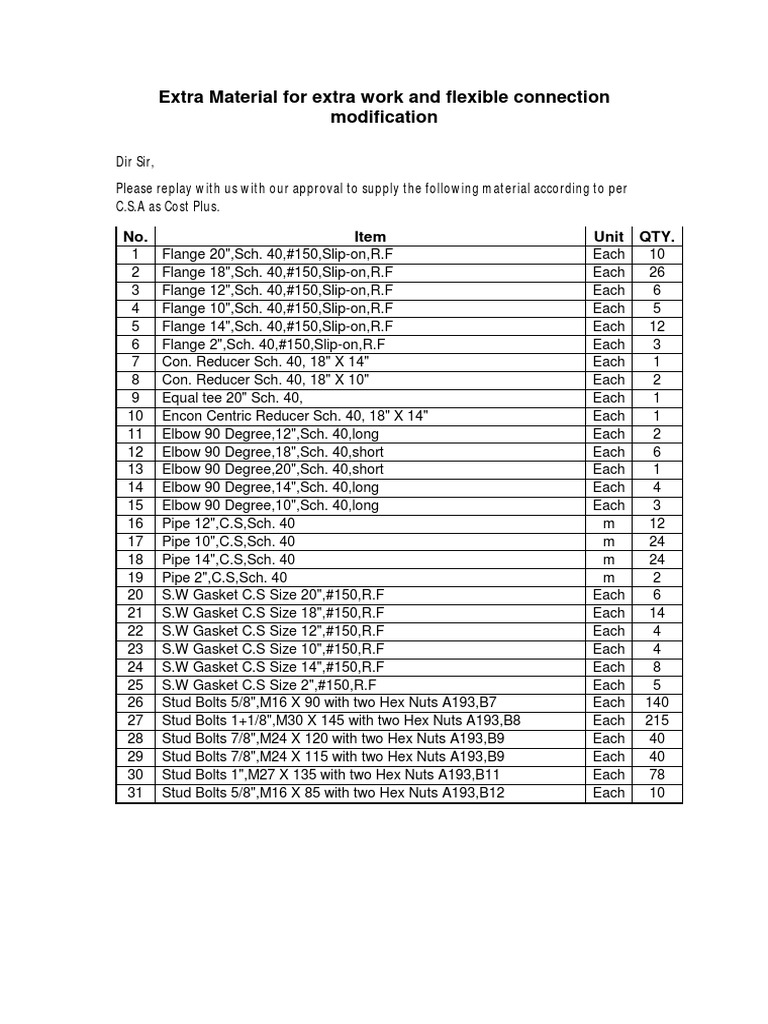 Extra Material for extra work and flexible connection modification

Dir Sir,

Please replay with us with our approval to supply the following material according to per C.S.A as Cost Plus.

| No. | Item | Unit | QTY. |
|---|---|---|---|
| 1 | Flange 20",Sch. 40,#150,Slip-on,R.F | Each | 10 |
| 2 | Flange 18",Sch. 40,#150,Slip-on,R.F | Each | 26 |
| 3 | Flange 12",Sch. 40,#150,Slip-on,R.F | Each | 6 |
| 4 | Flange 10",Sch. 40,#150,Slip-on,R.F | Each | 5 |
| 5 | Flange 14",Sch. 40,#150,Slip-on,R.F | Each | 12 |
| 6 | Flange 2",Sch. 40,#150,Slip-on,R.F | Each | 3 |
| 7 | Con. Reducer Sch. 40, 18" X 14" | Each | 1 |
| 8 | Con. Reducer Sch. 40, 18" X 10" | Each | 2 |
| 9 | Equal tee 20" Sch. 40, | Each | 1 |
| 10 | Encon Centric Reducer Sch. 40, 18" X 14" | Each | 1 |
| 11 | Elbow 90 Degree,12",Sch. 40,long | Each | 2 |
| 12 | Elbow 90 Degree,18",Sch. 40,short | Each | 6 |
| 13 | Elbow 90 Degree,20",Sch. 40,short | Each | 1 |
| 14 | Elbow 90 Degree,14",Sch. 40,long | Each | 4 |
| 15 | Elbow 90 Degree,10",Sch. 40,long | Each | 3 |
| 16 | Pipe 12",C.S,Sch. 40 | m | 12 |
| 17 | Pipe 10",C.S,Sch. 40 | m | 24 |
| 18 | Pipe 14",C.S,Sch. 40 | m | 24 |
| 19 | Pipe 2",C.S,Sch. 40 | m | 2 |
| 20 | S.W Gasket C.S Size 20",#150,R.F | Each | 6 |
| 21 | S.W Gasket C.S Size 18",#150,R.F | Each | 14 |
| 22 | S.W Gasket C.S Size 12",#150,R.F | Each | 4 |
| 23 | S.W Gasket C.S Size 10",#150,R.F | Each | 4 |
| 24 | S.W Gasket C.S Size 14",#150,R.F | Each | 8 |
| 25 | S.W Gasket C.S Size 2",#150,R.F | Each | 5 |
| 26 | Stud Bolts 5/8",M16 X 90 with two Hex Nuts A193,B7 | Each | 140 |
| 27 | Stud Bolts 1+1/8",M30 X 145 with two Hex Nuts A193,B8 | Each | 215 |
| 28 | Stud Bolts 7/8",M24 X 120 with two Hex Nuts A193,B9 | Each | 40 |
| 29 | Stud Bolts 7/8",M24 X 115 with two Hex Nuts A193,B9 | Each | 40 |
| 30 | Stud Bolts 1",M27 X 135 with two Hex Nuts A193,B11 | Each | 78 |
| 31 | Stud Bolts 5/8",M16 X 85 with two Hex Nuts A193,B12 | Each | 10 |